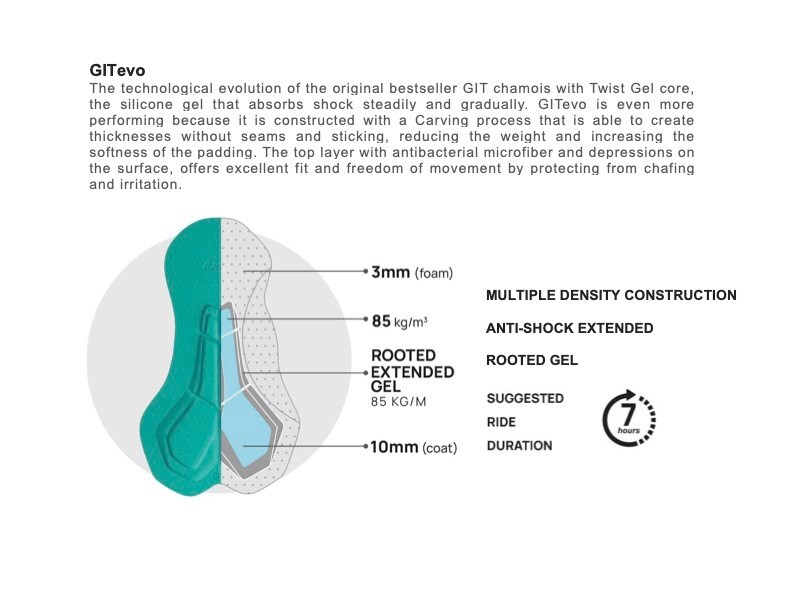 GITevo

The technological evolution of the original bestseller GIT chamois with Twist Gel core, the silicone gel that absorbs shock steadily and gradually. GITevo is even more performing because it is constructed with a Carving process that is able to create thicknesses without seams and sticking, reducing the weight and increasing the softness of the padding. The top layer with antibacterial microfiber and depressions on the surface, offers excellent fit and freedom of movement by protecting from chafing and irritation.

3mm (foam)

85 kg/m³

ROOTED EXTENDED GEL
85 KG/M

10mm (coat)

MULTIPLE DENSITY CONSTRUCTION

ANTI-SHOCK EXTENDED

ROOTED GEL

SUGGESTED RIDE DURATION

7 hours